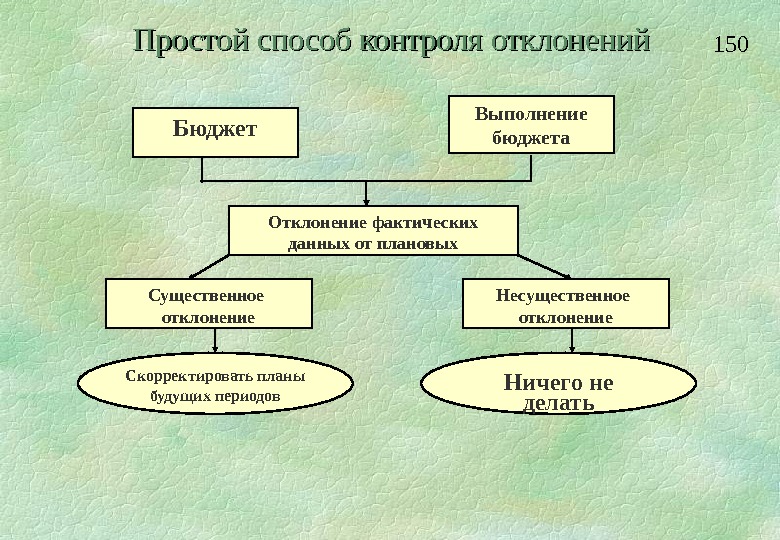 Простой способ контроля отклонений

150

Бюджет

Выполнение бюджета

Отклонение фактических данных от плановых

Существенное отклонение

Несущественное отклонение

Скорректировать планы будущих периодов

Ничего не делать